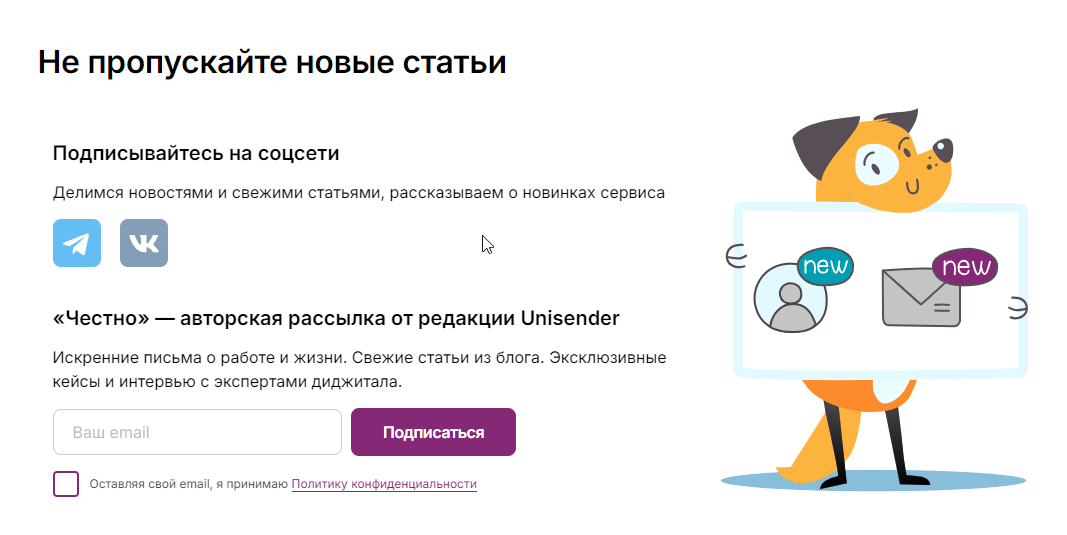 Не пропускайте новые статьи

Подписывайтесь на соцсети

Делимся новостями и свежими статьями, рассказываем о новинках сервиса

«Честно» — авторская рассылка от редакции Unisender

Искренние письма о работе и жизни. Свежие статьи из блога. Эксклюзивные кейсы и интервью с экспертами диджитала.

Ваш email

Подписаться

Оставляя свой email, я принимаю Политику конфиденциальности

new

new